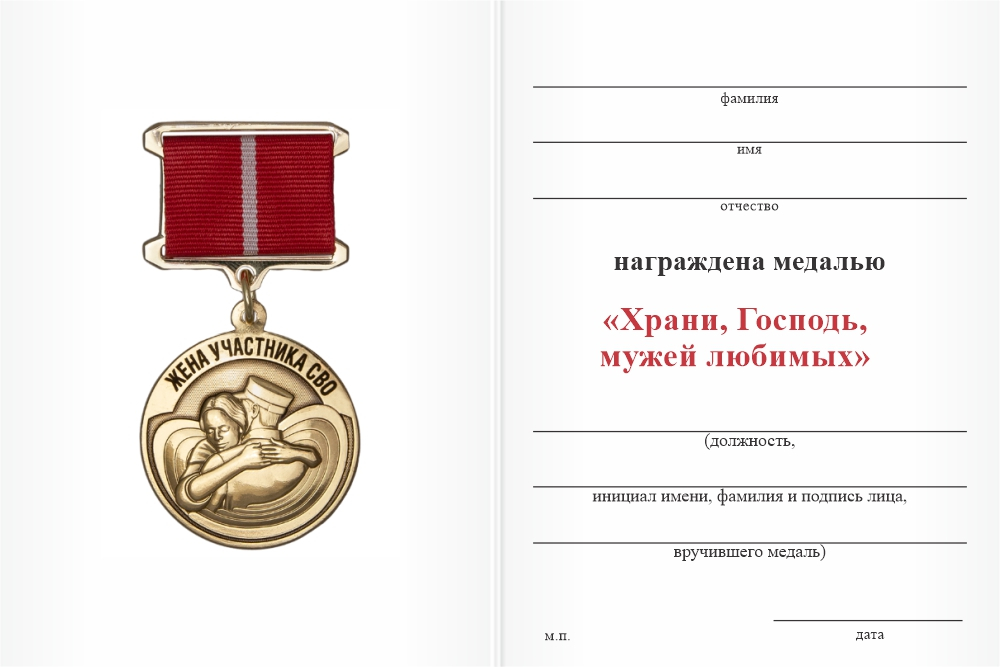 ЖЕНА УЧАСТНИКА СВО

фамилия

имя

отчество

награждена медалью

«Храни, Господь, мужей любимых»

(должность,

инициал имени, фамилия и подпись лица,

вручившего медаль)

м.п.

дата